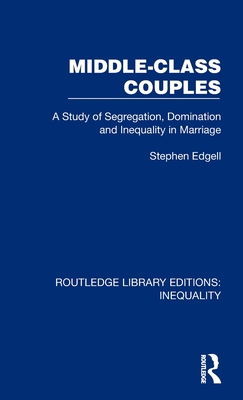 MIDDLE-CLASS COUPLES

A Study of Segregation, Domination and Inequality in Marriage

Stephen Edgell

ROUTLEDGE LIBRARY EDITIONS: INEQUALITY

ROUTLEDGE